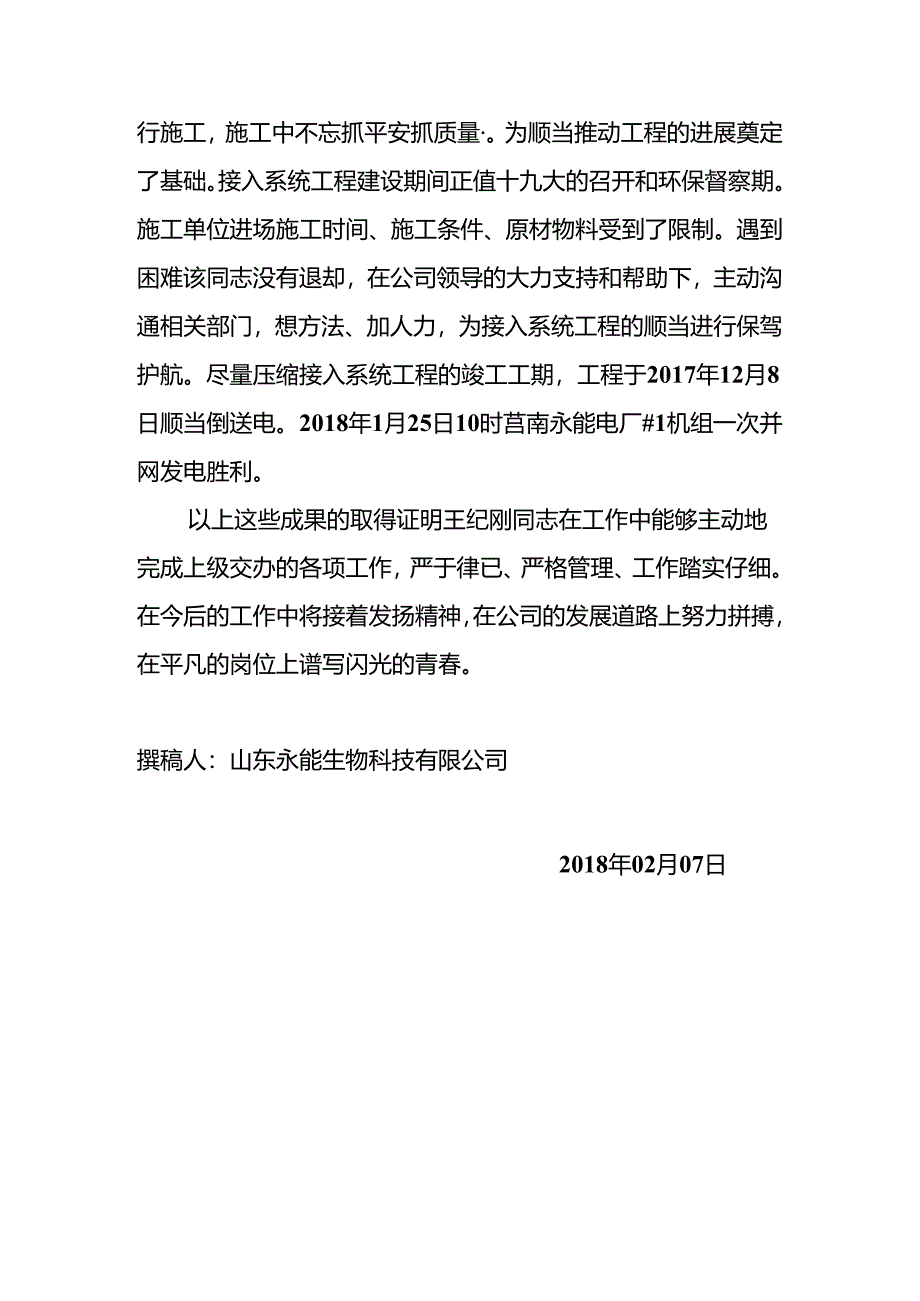 行施工，施工中不忘抓平安抓质量·。为顺当推动工程的进展奠定了基础。接入系统工程建设期间正值十九大的召开和环保督察期。施工单位进场施工时间、施工条件、原材物料受到了限制。遇到困难该同志没有退却，在公司领导的大力支持和帮助下，主动沟通相关部门，想方法、加人力，为接入系统工程的顺当进行保驾护航。尽量压缩接入系统工程的竣工工期，工程于2017年12月8日顺当倒送电。2018年1月25日10时莒南永能电厂#1机组一次并网发电胜利。

以上这些成果的取得证明王纪刚同志在工作中能够主动地完成上级交办的各项工作，严于律已、严格管理、工作踏实仔细。在今后的工作中将接着发扬精神，在公司的发展道路上努力拼搏，在平凡的岗位上谱写闪光的青春。

撰稿人：山东永能生物科技有限公司

2018年02月07日